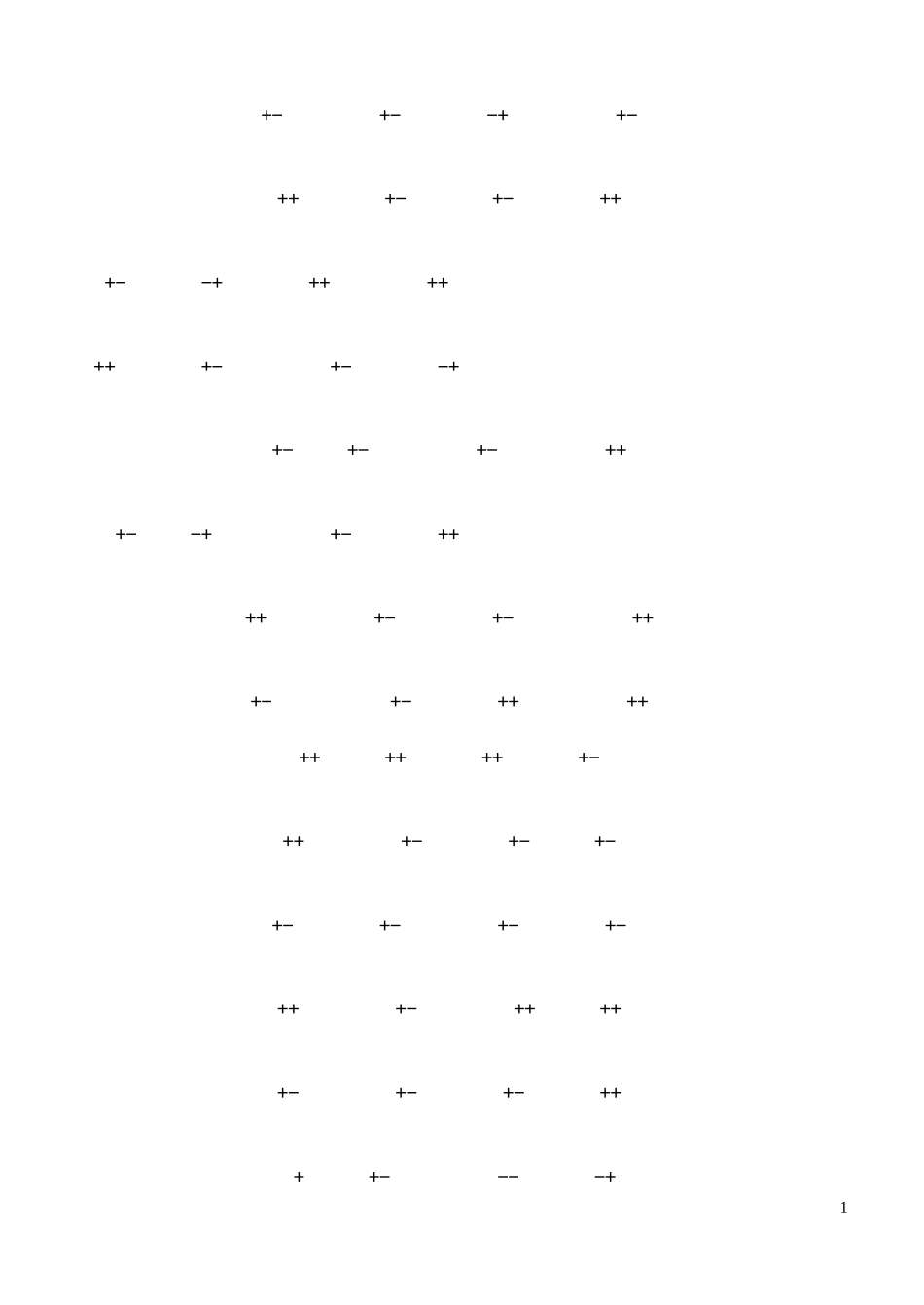 +− +− −+ +−

++ +− +− ++

+− −+ ++ ++

++ +− +− −+

+− +− +− ++

+− −+ +− ++

++ +− +− ++

+− +− ++ ++

++ ++ ++ +−

++ +− +− +−

+− +− +− +−

++ +− ++ ++

+− +− +− ++

+ +− −− −+

1